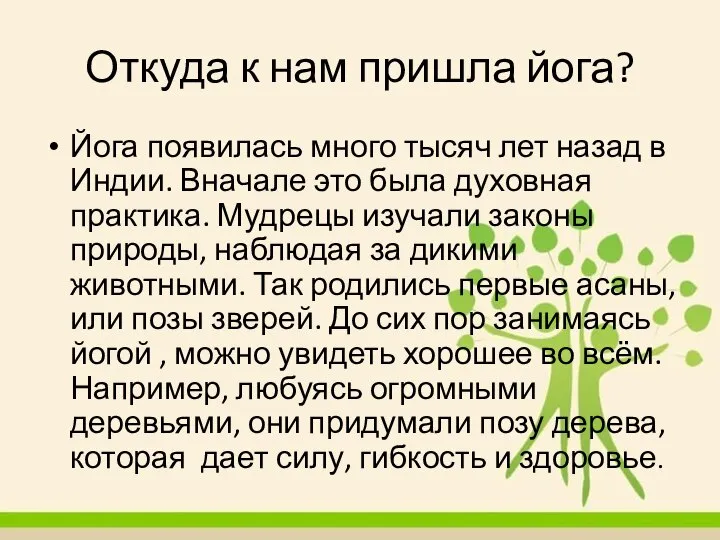 Откуда к нам пришла йога?

• Йога появилась много тысяч лет назад в Индии. Вначале это была духовная практика. Мудрецы изучали законы природы, наблюдая за дикими животными. Так родились первые асаны, или позы зверей. До сих пор занимаясь йогой , можно увидеть хорошее во всём. Например, любуясь огромными деревьями, они придумали позу дерева, которая дает силу, гибкость и здоровье.